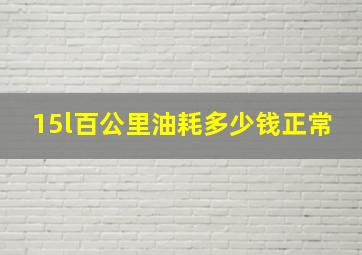 15l百公里油耗多少钱正常